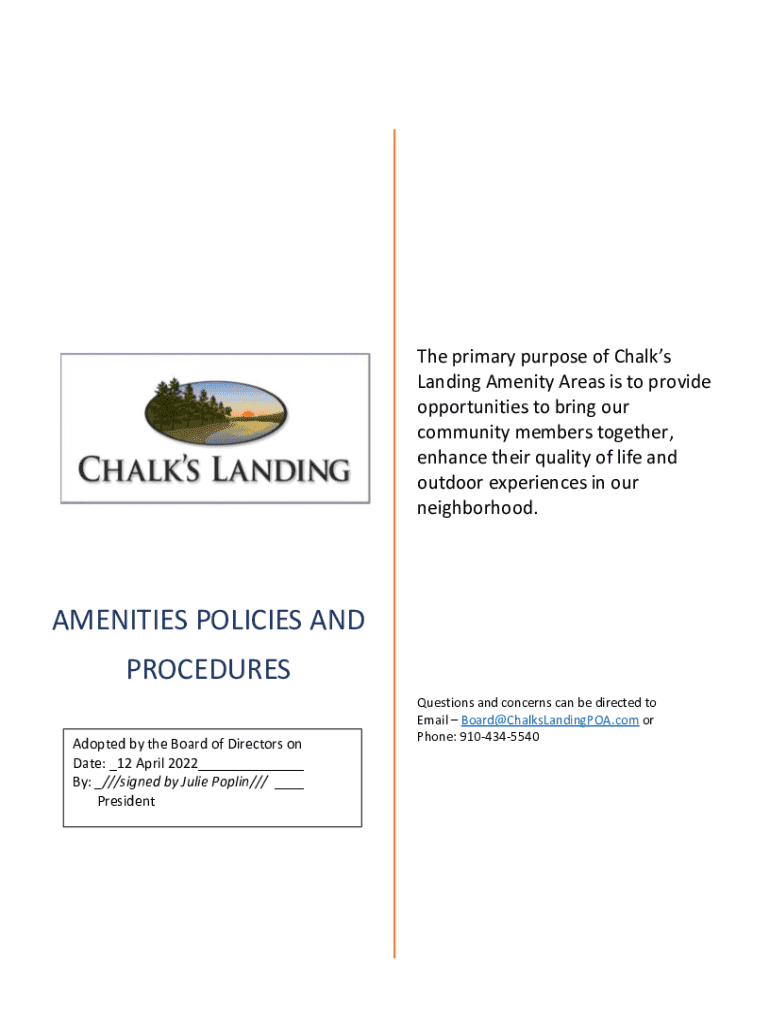 CHALK'S LANDING

AMENITIES POLICIES AND PROCEDURES

Adopted by the Board of Directors on
Date: _12 April 2022______________
By: _///signed by Julie Poplin/// ____
President

The primary purpose of Chalk's Landing Amenity Areas is to provide opportunities to bring our community members together, enhance their quality of life and outdoor experiences in our neighborhood.

Questions and concerns can be directed to
Email – Board@ChalksLandingPOA.com or
Phone: 910-434-5540